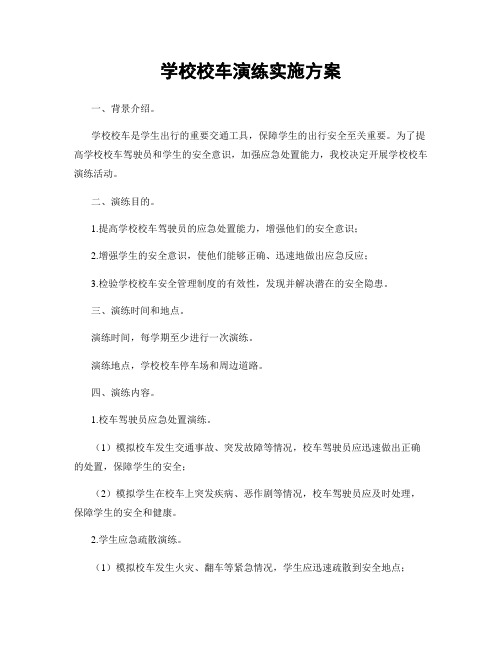 学校校车演练实施方案

一、背景介绍。

学校校车是学生出行的重要交通工具，保障学生的出行安全至关重要。为了提高学校校车驾驶员和学生的安全意识，加强应急处置能力，我校决定开展学校校车演练活动。

二、演练目的。

1.提高学校校车驾驶员的应急处置能力，增强他们的安全意识；

2.增强学生的安全意识，使他们能够正确、迅速地做出应急反应；

3.检验学校校车安全管理制度的有效性，发现并解决潜在的安全隐患。

三、演练时间和地点。

演练时间，每学期至少进行一次演练。

演练地点，学校校车停车场和周边道路。

四、演练内容。

1.校车驾驶员应急处置演练。

（1）模拟校车发生交通事故、突发故障等情况，校车驾驶员应迅速做出正确的处置，保障学生的安全；

（2）模拟学生在校车上突发疾病、恶作剧等情况，校车驾驶员应及时处理，保障学生的安全和健康。

2.学生应急疏散演练。

（1）模拟校车发生火灾、翻车等紧急情况，学生应迅速疏散到安全地点；